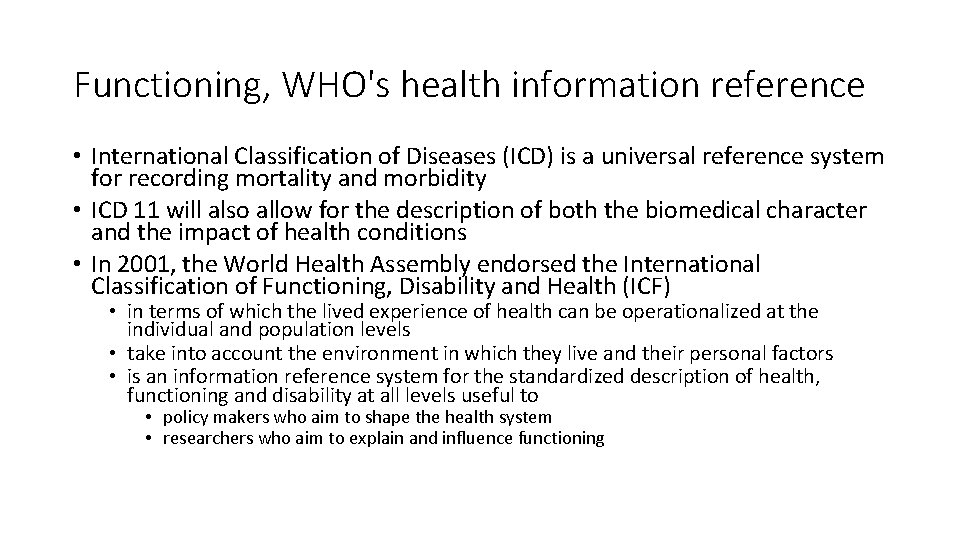 Functioning, WHO's health information reference

• International Classification of Diseases (ICD) is a universal reference system for recording mortality and morbidity
• ICD 11 will also allow for the description of both the biomedical character and the impact of health conditions
• In 2001, the World Health Assembly endorsed the International Classification of Functioning, Disability and Health (ICF)
  • in terms of which the lived experience of health can be operationalized at the individual and population levels
  • take into account the environment in which they live and their personal factors
  • is an information reference system for the standardized description of health, functioning and disability at all levels useful to
    • policy makers who aim to shape the health system
    • researchers who aim to explain and influence functioning